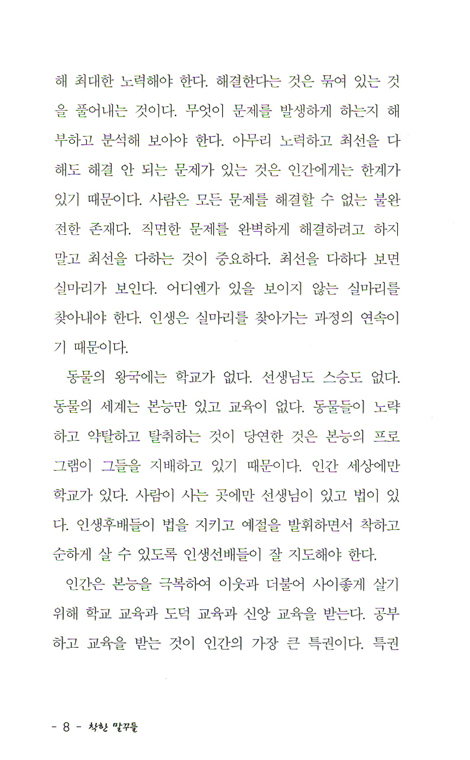 해 최대한 노력해야 한다. 해결한다는 것은 묶여 있는 것을 풀어내는 것이다. 무엇이 문제를 발생하게 하는지 해부하고 분석해 보아야 한다. 아무리 노력하고 최선을 다해도 해결 안 되는 문제가 있는 것은 인간에게는 한계가 있기 때문이다. 사람은 모든 문제를 해결할 수 없는 불완전한 존재다. 직면한 문제를 완벽하게 해결하려고 하지 말고 최선을 다하는 것이 중요하다. 최선을 다하다 보면 실마리가 보인다. 어디엔가 있을 보이지 않는 실마리를 찾아내야 한다. 인생은 실마리를 찾아가는 과정의 연속이기 때문이다.

동물의 왕국에는 학교가 없다. 선생님도 스승도 없다. 동물의 세계는 본능만 있고 교육이 없다. 동물들이 노략하고 약탈하고 탈취하는 것이 당연한 것은 본능의 프로그램이 그들을 지배하고 있기 때문이다. 인간 세상에만 학교가 있다. 사람이 사는 곳에만 선생님이 있고 법이 있다. 인생후배들이 법을 지키고 예절을 발휘하면서 착하고 순하게 살 수 있도록 인생선배들이 잘 지도해야 한다.

인간은 본능을 극복하여 이웃과 더불어 사이좋게 살기 위해 학교 교육과 도덕 교육과 신앙 교육을 받는다. 공부하고 교육을 받는 것이 인간의 가장 큰 특권이다. 특권

- 8 - 착한 말꾸들